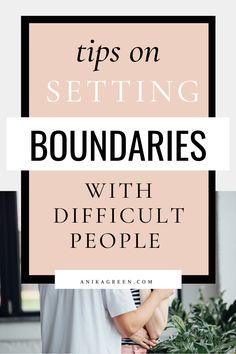 tips on
SETTING
BOUNDARIES
WITH
DIFFICULT
PEOPLE

ANIKAGREEN.COM